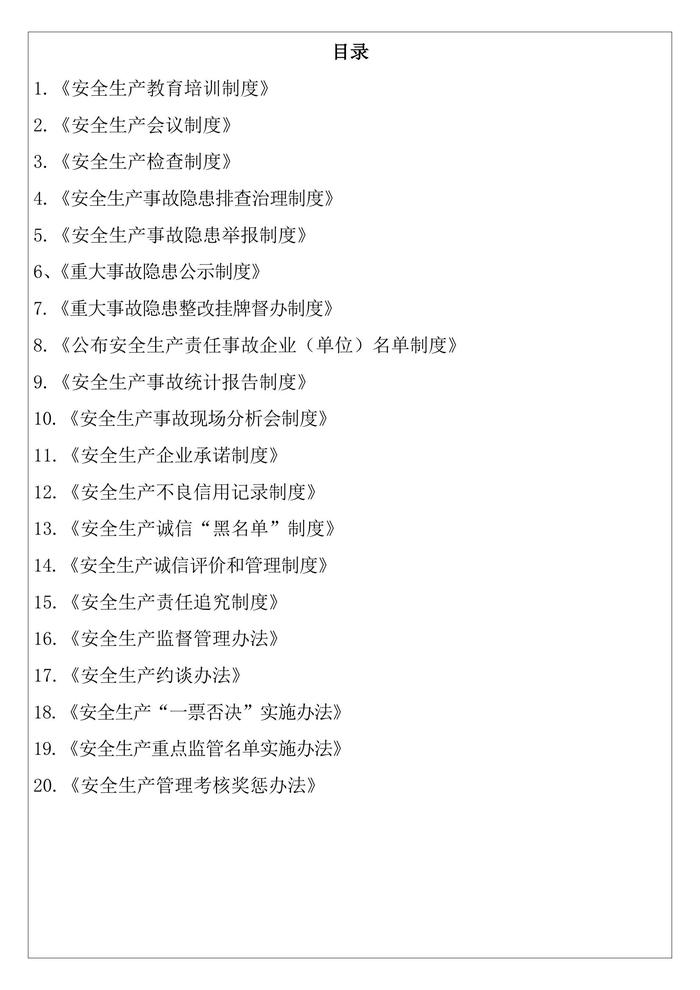 目录

1.《安全生产教育培训制度》

2.《安全生产会议制度》

3.《安全生产检查制度》

4.《安全生产事故隐患排查治理制度》

5.《安全生产事故隐患举报制度》

6、《重大事故隐患公示制度》

7.《重大事故隐患整改挂牌督办制度》

8.《公布安全生产责任事故企业（单位）名单制度》

9.《安全生产事故统计报告制度》

10.《安全生产事故现场分析会制度》

11.《安全生产企业承诺制度》

12.《安全生产不良信用记录制度》

13.《安全生产诚信“黑名单”制度》

14.《安全生产诚信评价和管理制度》

15.《安全生产责任追究制度》

16.《安全生产监督管理办法》

17.《安全生产约谈办法》

18.《安全生产“一票否决”实施办法》

19.《安全生产重点监管名单实施办法》

20.《安全生产管理考核奖惩办法》